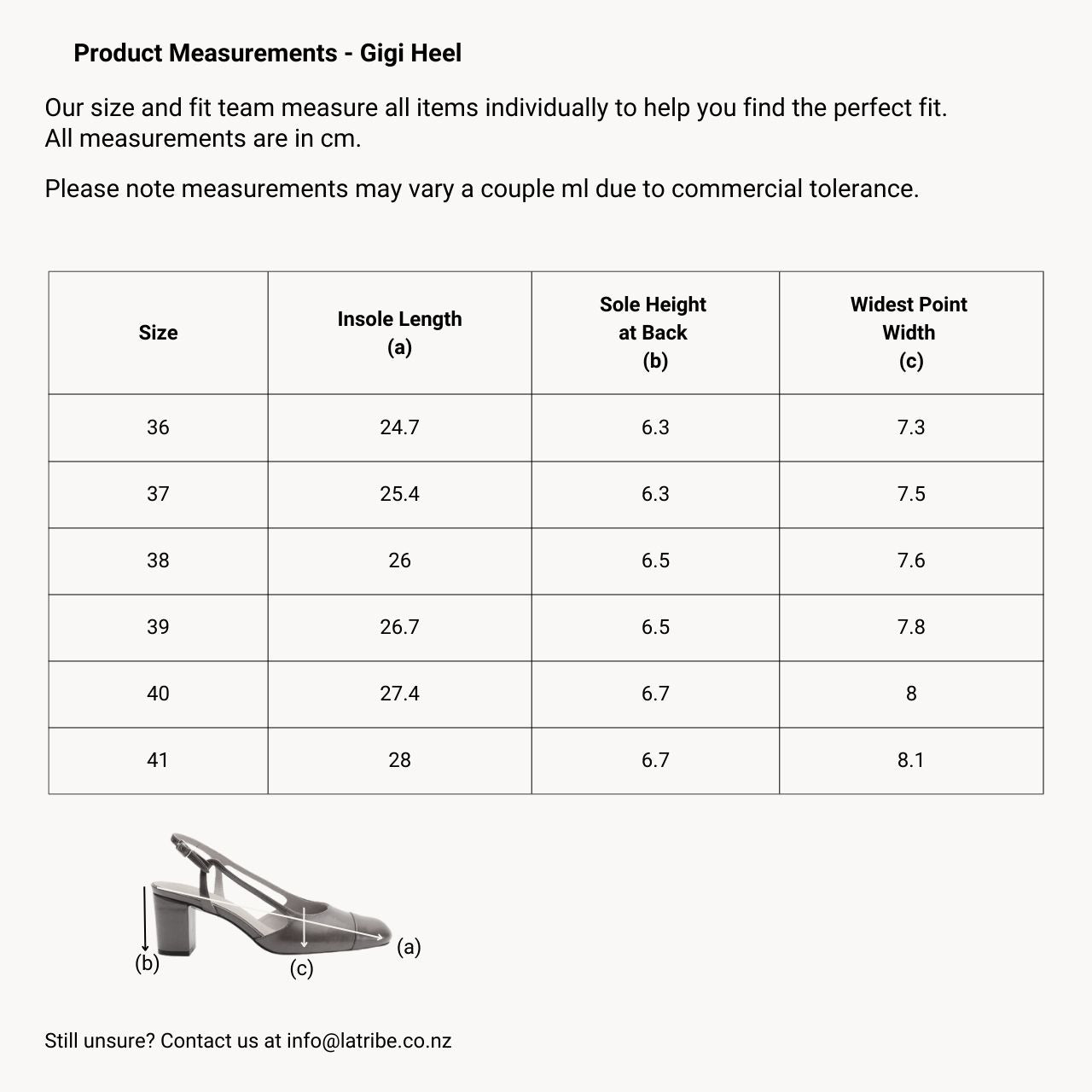 Product Measurements - Gigi Heel

Our size and fit team measure all items individually to help you find the perfect fit. All measurements are in cm.

Please note measurements may vary a couple ml due to commercial tolerance.

| Size | Insole Length (a) | Sole Height at Back (b) | Widest Point Width (c) |
|---|---|---|---|
| 36 | 24.7 | 6.3 | 7.3 |
| 37 | 25.4 | 6.3 | 7.5 |
| 38 | 26 | 6.5 | 7.6 |
| 39 | 26.7 | 6.5 | 7.8 |
| 40 | 27.4 | 6.7 | 8 |
| 41 | 28 | 6.7 | 8.1 |

(b)
(c)
(a)

Still unsure? Contact us at info@latribe.co.nz